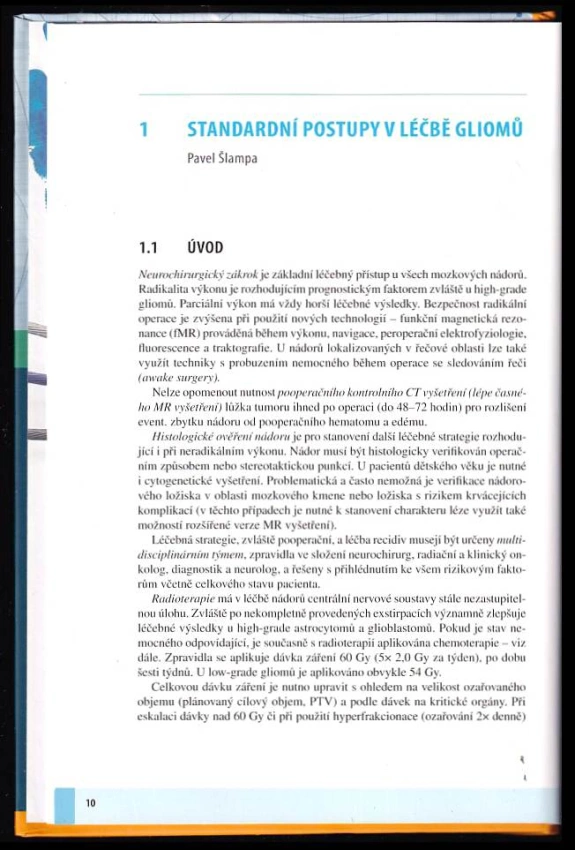 1 STANDARDNÍ POSTUPY V LÉČBĚ GLIOMŮ

Pavel Šlampa

1.1 ÚVOD

Neurochirurgický zákrok je základní léčebný přístup u všech mozkových nádorů. Radikalita výkonu je rozhodujícím prognostickým faktorem zvláště u high-grade gliomů. Parciální výkon má vždy horší léčebné výsledky. Bezpečnost radikální operace je zvýšena při použití nových technologií – funkční magnetická rezonance (fMR) prováděná během výkonu, navigace, peroperační elektrofyziologie, fluorescence a traktografie. U nádorů lokalizovaných v řečové oblasti lze také využít techniky s probuzením nemocného během operace se sledováním řeči (awake surgery).

Nelze opomenout nutnost pooperačního kontrolního CT vyšetření (lépe časného MR vyšetření) lůžka tumoru ihned po operaci (do 48–72 hodin) pro rozlišení event. zbytku nádoru od pooperačního hematomu a edému.

Histologické ověření nádoru je pro stanovení další léčebné strategie rozhodující i při neradikálním výkonu. Nádor musí být histologicky verifikován operačním způsobem nebo stereotaktickou punkcí. U pacientů dětského věku je nutné i cytogenetické vyšetření. Problematická a často nemožná je verifikace nádorového ložiska v oblasti mozkového kmene nebo ložiska s rizikem krvácejících komplikací (v těchto případech je nutné k stanovení charakteru léze využít také možností rozšířené verze MR vyšetření).

Léčebná strategie, zvláště pooperační, a léčba recidiv musejí být určeny multidisciplinárním týmem, zpravidla ve složení neurochirurg, radiační a klinický onkolog, diagnostik a neurolog, a řešeny s přihlédnutím ke všem rizikovým faktorům včetně celkového stavu pacienta.

Radioterapie má v léčbě nádorů centrální nervové soustavy stále nezastupitelnou úlohu. Zvláště po nekompletně provedených exstirpacích významně zlepšuje léčebné výsledky u high-grade astrocytomů a glioblastomů. Pokud je stav nemocného odpovídající, je současně s radioterapií aplikována chemoterapie – viz dále. Zpravidla se aplikuje dávka záření 60 Gy (5× 2,0 Gy za týden), po dobu šesti týdnů. U low-grade gliomů je aplikováno obvykle 54 Gy.

Celkovou dávku záření je nutno upravit s ohledem na velikost ozařovaného objemu (plánovaný cílový objem, PTV) a podle dávek na kritické orgány. Při eskalaci dávky nad 60 Gy či při použití hyperfrakcionace (ozařování 2× denně)

10